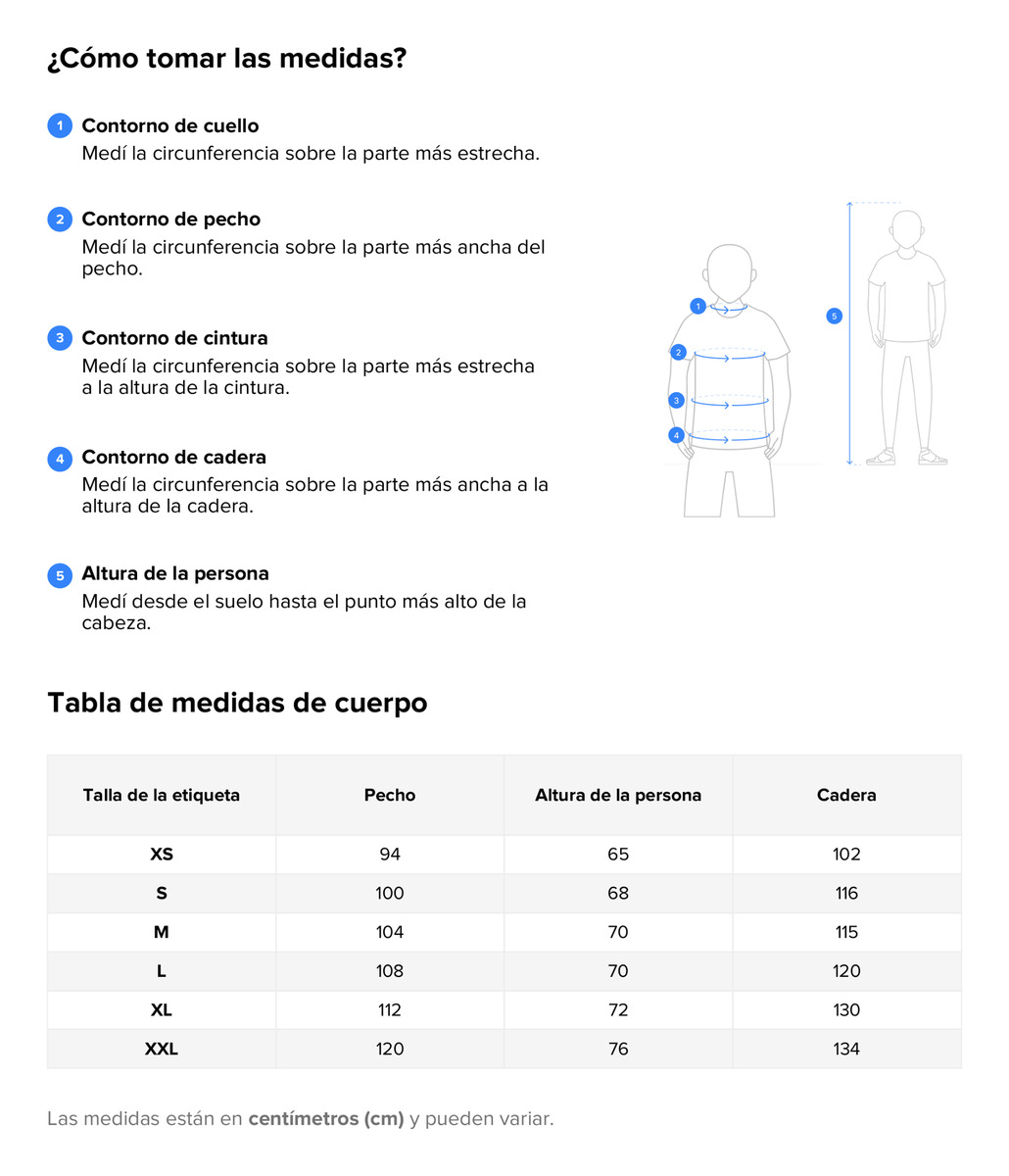 ¿Cómo tomar las medidas?

1 Contorno de cuello
Medí la circunferencia sobre la parte más estrecha.

2 Contorno de pecho
Medí la circunferencia sobre la parte más ancha del pecho.

3 Contorno de cintura
Medí la circunferencia sobre la parte más estrecha a la altura de la cintura.

4 Contorno de cadera
Medí la circunferencia sobre la parte más ancha a la altura de la cadera.

5 Altura de la persona
Medí desde el suelo hasta el punto más alto de la cabeza.

1
2
3
4
5

Tabla de medidas de cuerpo

| Talla de la etiqueta | Pecho | Altura de la persona | Cadera |
|---|---|---|---|
| XS | 94 | 65 | 102 |
| S | 100 | 68 | 116 |
| M | 104 | 70 | 115 |
| L | 108 | 70 | 120 |
| XL | 112 | 72 | 130 |
| XXL | 120 | 76 | 134 |

Las medidas están en centímetros (cm) y pueden variar.